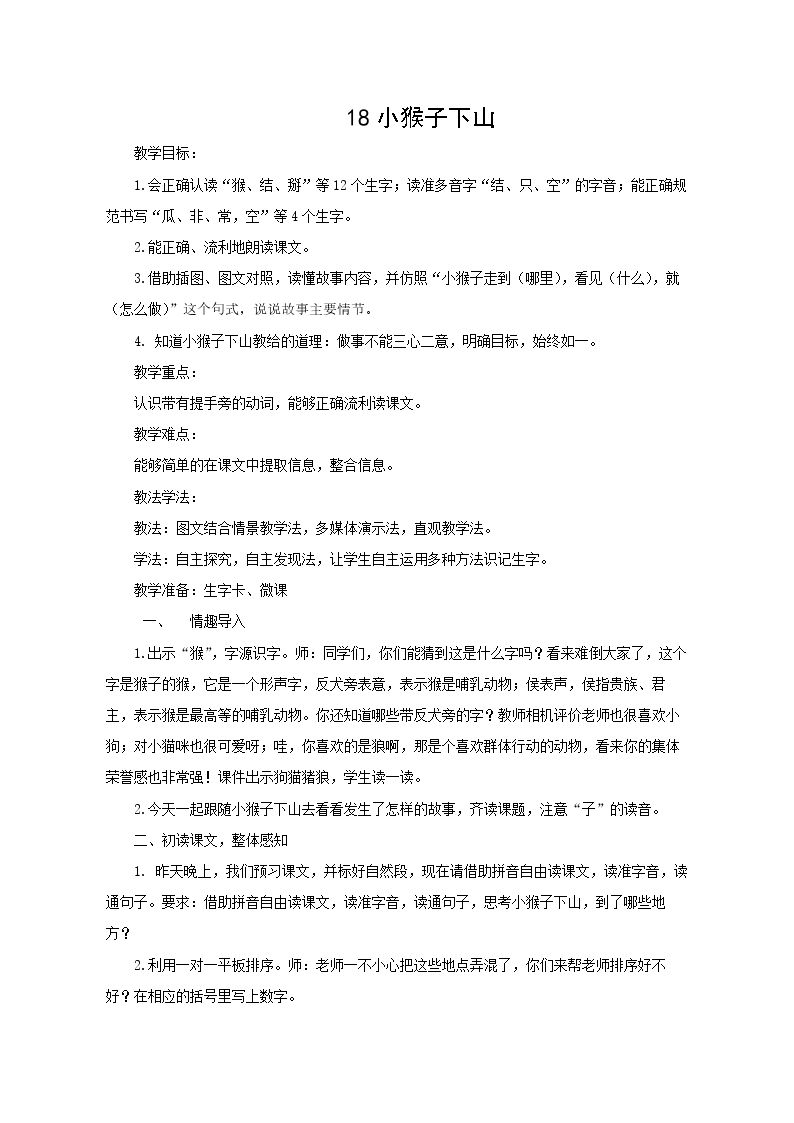 18小猴子下山

教学目标：

1.会正确认读“猴、结、掰”等12个生字；读准多音字“结、只、空”的字音；能正确规范书写“瓜、非、常，空”等4个生字。

2.能正确、流利地朗读课文。

3.借助插图、图文对照，读懂故事内容，并仿照“小猴子走到（哪里），看见（什么），就（怎么做）”这个句式，说说故事主要情节。

4. 知道小猴子下山教给的道理：做事不能三心二意，明确目标，始终如一。

教学重点：

认识带有提手旁的动词，能够正确流利读课文。

教学难点：

能够简单的在课文中提取信息，整合信息。

教法学法：

教法：图文结合情景教学法，多媒体演示法，直观教学法。

学法：自主探究，自主发现法，让学生自主运用多种方法识记生字。

教学准备：生字卡、微课

一、 情趣导入

1.出示“猴”，字源识字。师：同学们，你们能猜到这是什么字吗？看来难倒大家了，这个字是猴子的猴，它是一个形声字，反犬旁表意，表示猴是哺乳动物；侯表声，侯指贵族、君主，表示猴是最高等的哺乳动物。你还知道哪些带反犬旁的字？教师相机评价老师也很喜欢小狗；对小猫咪也很可爱呀；哇，你喜欢的是狼啊，那是个喜欢群体行动的动物，看来你的集体荣誉感也非常强！课件出示狗猫猪狼，学生读一读。

2.今天一起跟随小猴子下山去看看发生了怎样的故事，齐读课题，注意“子”的读音。

二、初读课文，整体感知

1. 昨天晚上，我们预习课文，并标好自然段，现在请借助拼音自由读课文，读准字音，读通句子。要求：借助拼音自由读课文，读准字音，读通句子，思考小猴子下山，到了哪些地方？

2.利用一对一平板排序。师：老师一不小心把这些地点弄混了，你们来帮老师排序好不好？在相应的括号里写上数字。